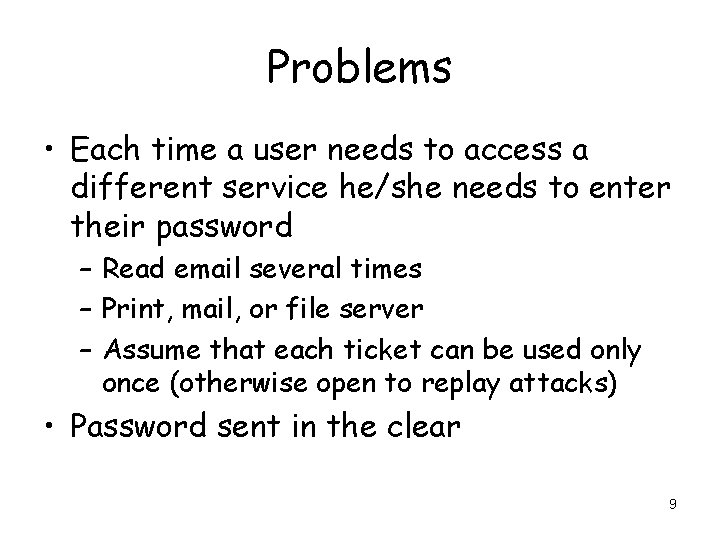 Problems

• Each time a user needs to access a different service he/she needs to enter their password

– Read email several times

– Print, mail, or file server

– Assume that each ticket can be used only once (otherwise open to replay attacks)

• Password sent in the clear

9